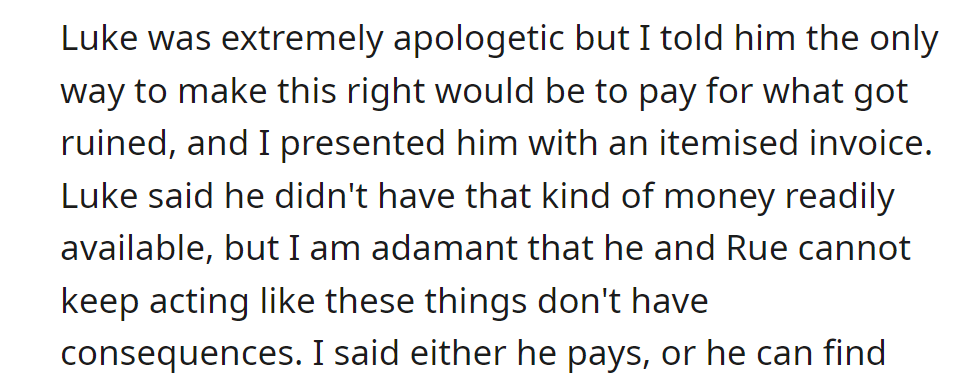 Luke was extremely apologetic but I told him the only way to make this right would be to pay for what got ruined, and I presented him with an itemised invoice. Luke said he didn't have that kind of money readily available, but I am adamant that he and Rue cannot keep acting like these things don't have consequences. I said either he pays, or he can find